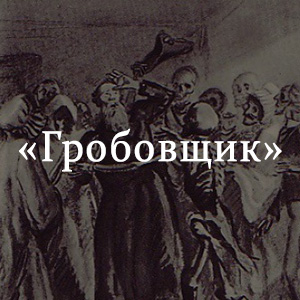 «Гробовщик»